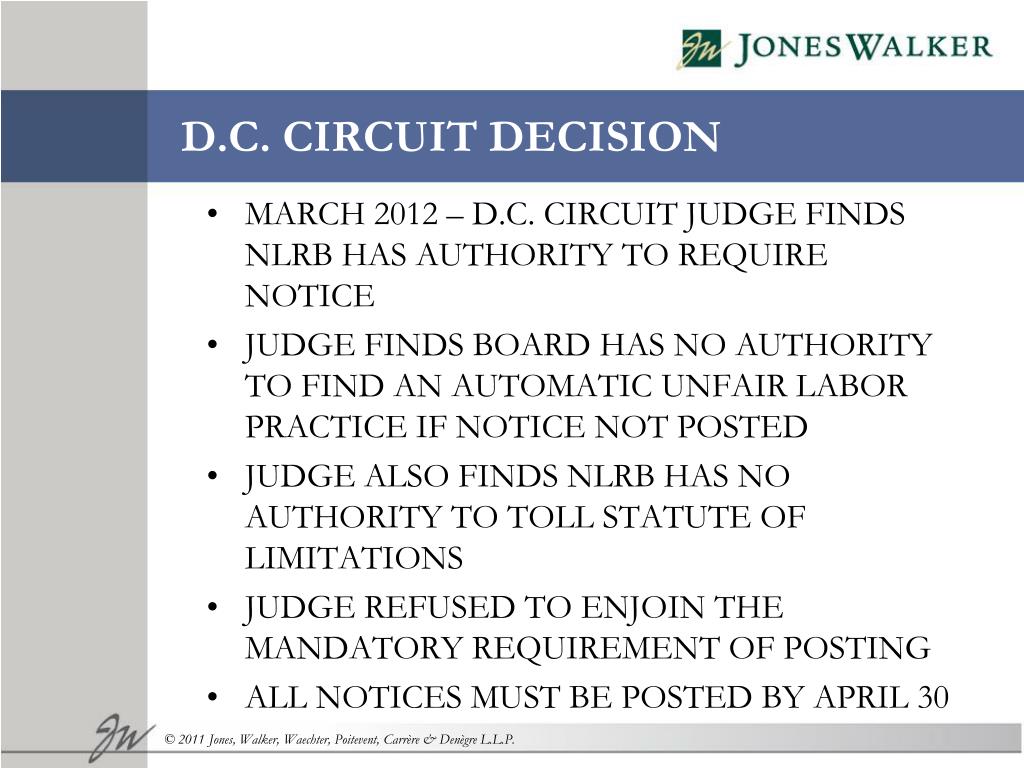 JW JONES WALKER

D.C. CIRCUIT DECISION

• MARCH 2012 – D.C. CIRCUIT JUDGE FINDS NLRB HAS AUTHORITY TO REQUIRE NOTICE
• JUDGE FINDS BOARD HAS NO AUTHORITY TO FIND AN AUTOMATIC UNFAIR LABOR PRACTICE IF NOTICE NOT POSTED
• JUDGE ALSO FINDS NLRB HAS NO AUTHORITY TO TOLL STATUTE OF LIMITATIONS
• JUDGE REFUSED TO ENJOIN THE MANDATORY REQUIREMENT OF POSTING
• ALL NOTICES MUST BE POSTED BY APRIL 30

JW

© 2011 Jones, Walker, Waechter, Poitevent, Carrère & Denègre L.L.P.